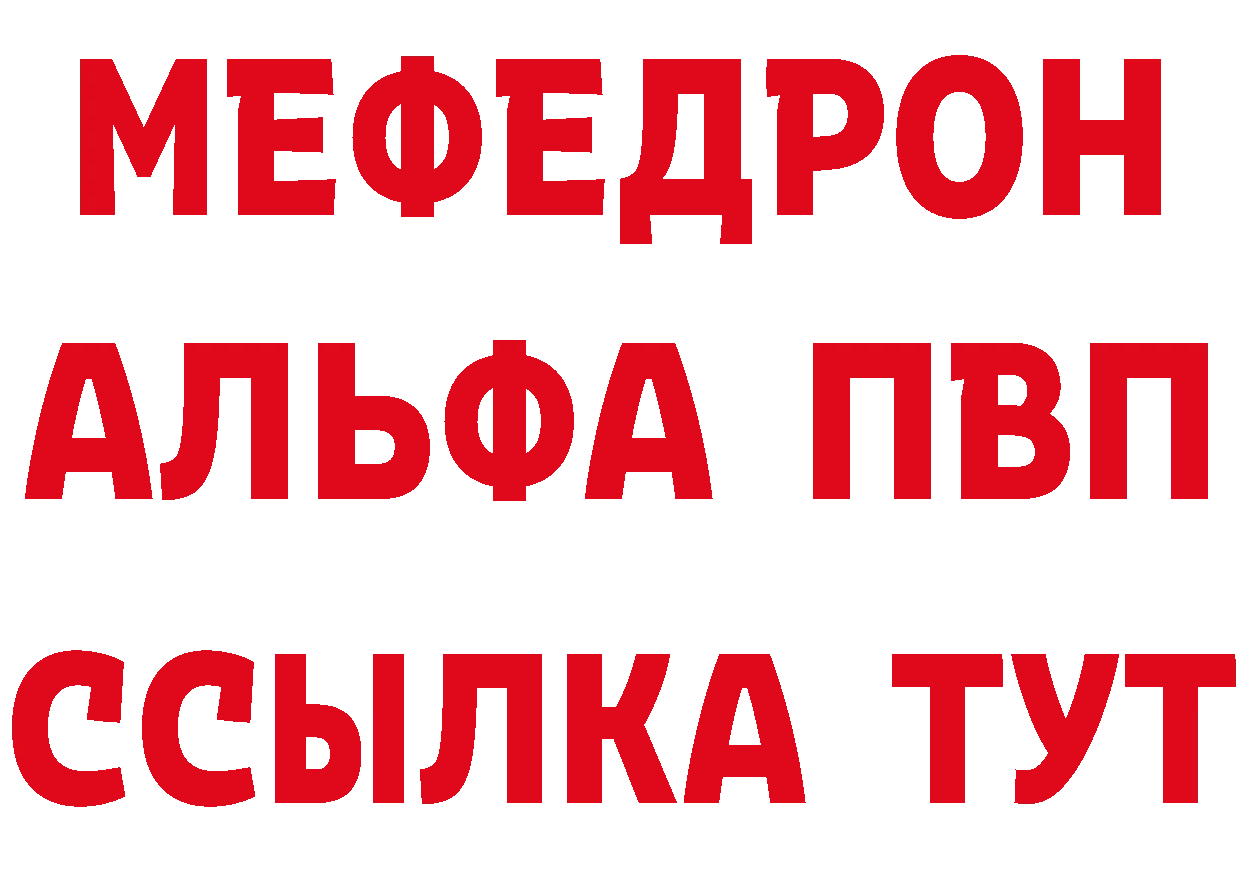 МЕФЕДРОН
АЛЬФА ПВП
ССЫЛКА ТУТ